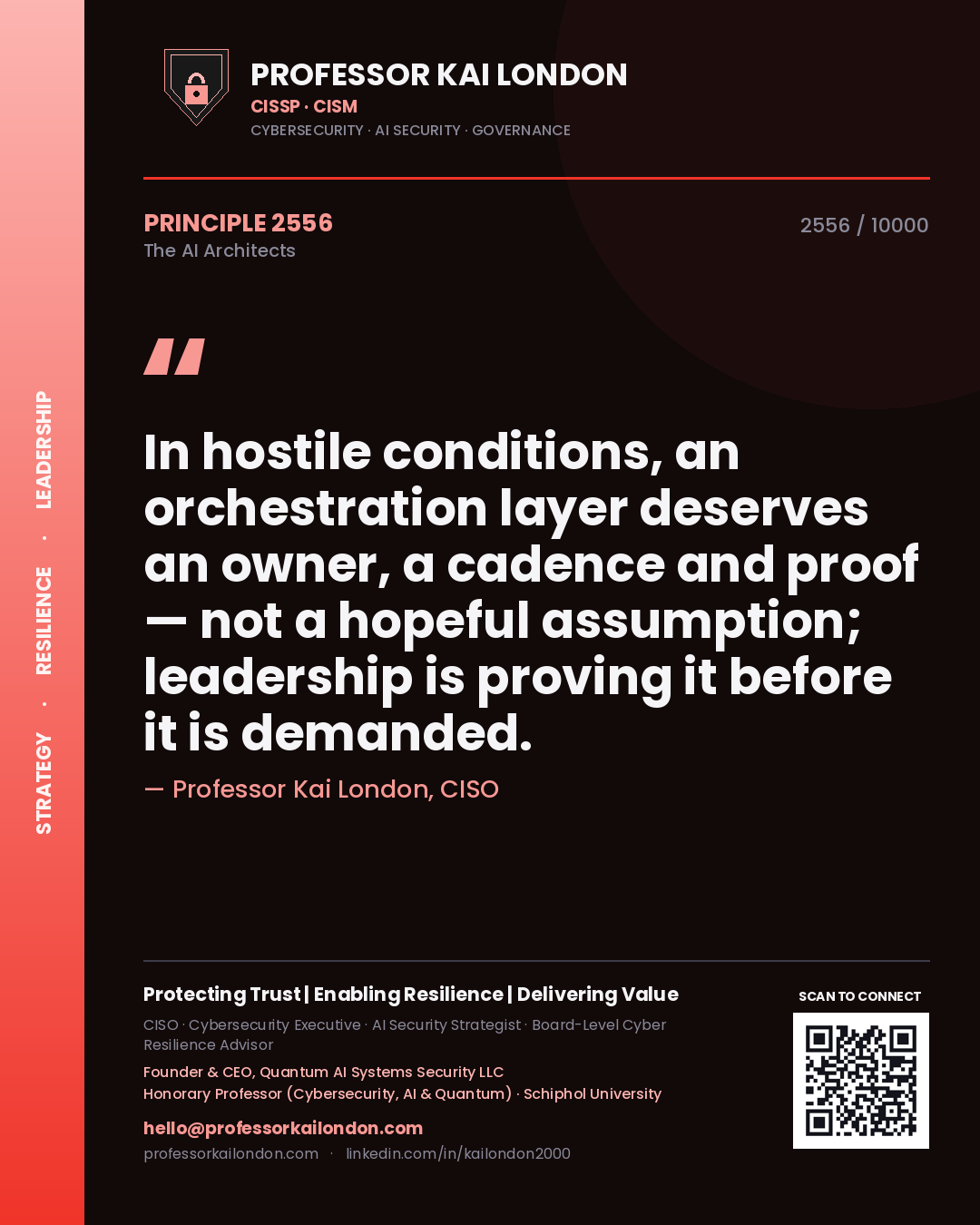 STRATEGY · RESILIENCE · LEADERSHIP

PROFESSOR KAI LONDON
CISSP · CISM
CYBERSECURITY · AI SECURITY · GOVERNANCE

PRINCIPLE 2556
The AI Architects

2556 / 10000

"

In hostile conditions, an orchestration layer deserves an owner, a cadence and proof — not a hopeful assumption; leadership is proving it before it is demanded.

— Professor Kai London, CISO

Protecting Trust | Enabling Resilience | Delivering Value
CISO · Cybersecurity Executive · AI Security Strategist · Board-Level Cyber Resilience Advisor
Founder & CEO, Quantum AI Systems Security LLC
Honorary Professor (Cybersecurity, AI & Quantum) · Schiphol University
hello@professorkailondon.com
professorkailondon.com · linkedin.com/in/kailondon2000

SCAN TO CONNECT